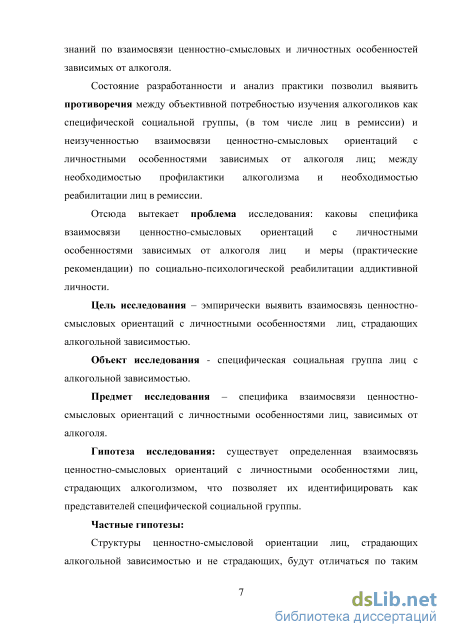 знаний по взаимосвязи ценностно-смысловых и личностных особенностей зависимых от алкоголя.

Состояние разработанности и анализ практики позволил выявить **противоречия** между объективной потребностью изучения алкоголиков как специфической социальной группы, (в том числе лиц в ремиссии) и неизученностью взаимосвязи ценностно-смысловых ориентаций с личностными особенностями зависимых от алкоголя лиц; между необходимостью профилактики алкоголизма и необходимостью реабилитации лиц в ремиссии.

Отсюда вытекает **проблема** исследования: каковы специфика взаимосвязи ценностно-смысловых ориентаций с личностными особенностями зависимых от алкоголя лиц и меры (практические рекомендации) по социально-психологической реабилитации аддиктивной личности.

**Цель исследования** – эмпирически выявить взаимосвязь ценностно-смысловых ориентаций с личностными особенностями лиц, страдающих алкогольной зависимостью.

**Объект исследования** - специфическая социальная группа лиц с алкогольной зависимостью.

**Предмет исследования** – специфика взаимосвязи ценностно-смысловых ориентаций с личностными особенностями лиц, зависимых от алкоголя.

**Гипотеза исследования:** существует определенная взаимосвязь ценностно-смысловых ориентаций с личностными особенностями лиц, страдающих алкоголизмом, что позволяет их идентифицировать как представителей специфической социальной группы.

**Частные гипотезы:**

Структуры ценностно-смысловой ориентации лиц, страдающих алкогольной зависимостью и не страдающих, будут отличаться по таким

7

dsLib.net
библиотека диссертаций